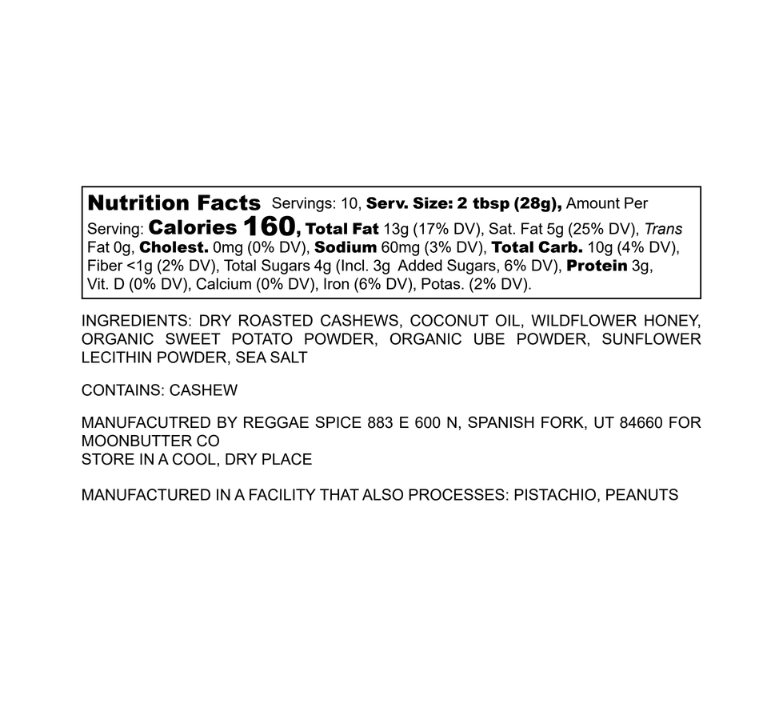 Nutrition Facts Servings: 10, Serv. Size: 2 tbsp (28g), Amount Per Serving: Calories 160, Total Fat 13g (17% DV), Sat. Fat 5g (25% DV), Trans Fat 0g, Cholest. 0mg (0% DV), Sodium 60mg (3% DV), Total Carb. 10g (4% DV), Fiber <1g (2% DV), Total Sugars 4g (Incl. 3g Added Sugars, 6% DV), Protein 3g, Vit. D (0% DV), Calcium (0% DV), Iron (6% DV), Potas. (2% DV).

INGREDIENTS: DRY ROASTED CASHEWS, COCONUT OIL, WILDFLOWER HONEY, ORGANIC SWEET POTATO POWDER, ORGANIC UBE POWDER, SUNFLOWER LECITHIN POWDER, SEA SALT

CONTAINS: CASHEW

MANUFACUTRED BY REGGAE SPICE 883 E 600 N, SPANISH FORK, UT 84660 FOR MOONBUTTER CO
STORE IN A COOL, DRY PLACE

MANUFACTURED IN A FACILITY THAT ALSO PROCESSES: PISTACHIO, PEANUTS